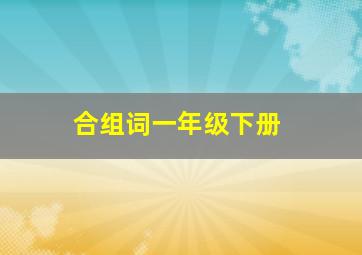 合组词一年级下册